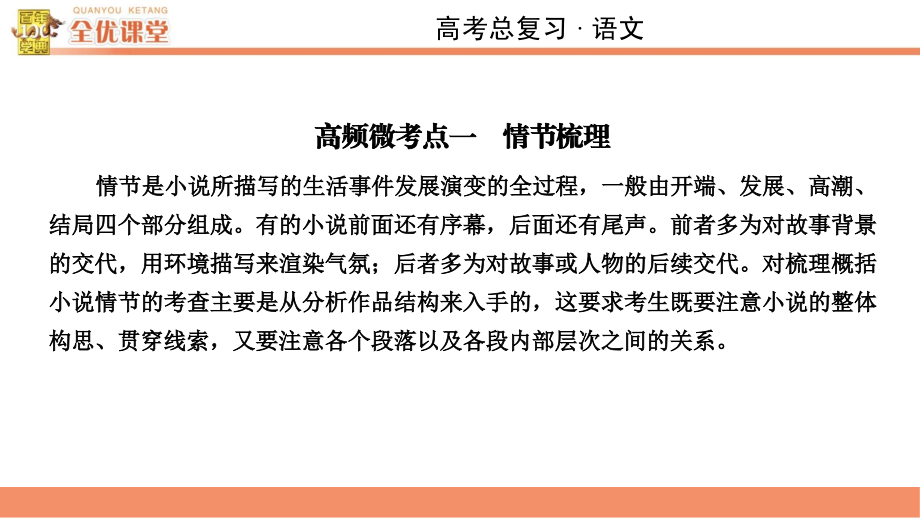 百年学典 QUANYOU KETANG 全优课堂

高考总复习 · 语文

高频微考点一　情节梳理

情节是小说所描写的生活事件发展演变的全过程，一般由开端、发展、高潮、结局四个部分组成。有的小说前面还有序幕，后面还有尾声。前者多为对故事背景的交代，用环境描写来渲染气氛；后者多为对故事或人物的后续交代。对梳理概括小说情节的考查主要是从分析作品结构来入手的，这要求考生既要注意小说的整体构思、贯穿线索，又要注意各个段落以及各段内部层次之间的关系。